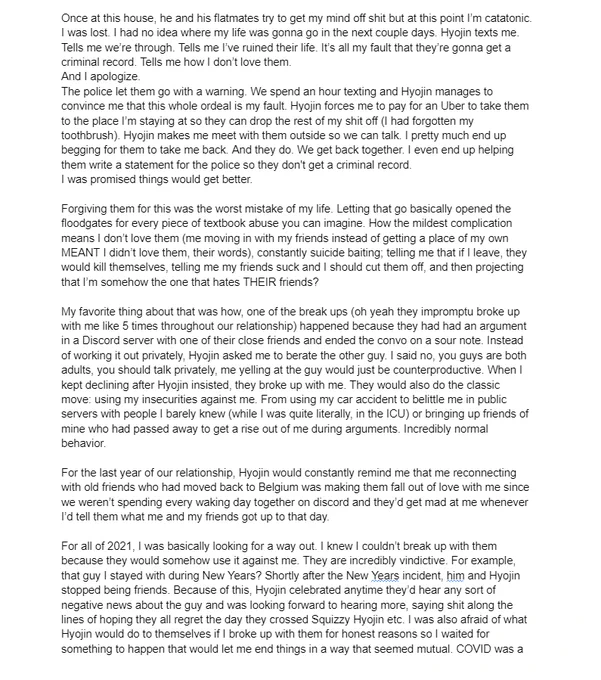 Once at this house, he and his flatmates try to get my mind off shit but at this point I'm catatonic. I was lost. I had no idea where my life was gonna go in the next couple days. Hyojin texts me. Tells me we're through. Tells me I've ruined their life. It's all my fault that they're gonna get a criminal record. Tells me how I don't love them.
And I apologize.
The police let them go with a warning. We spend an hour texting and Hyojin manages to convince me that this whole ordeal is my fault. Hyojin forces me to pay for an Uber to take them to the place I'm staying at so they can drop the rest of my shit off (I had forgotten my toothbrush). Hyojin makes me meet with them outside so we can talk. I pretty much end up begging for them to take me back. And they do. We get back together. I even end up helping them write a statement for the police so they don't get a criminal record.
I was promised things would get better.

Forgiving them for this was the worst mistake of my life. Letting that go basically opened the floodgates for every piece of textbook abuse you can imagine. How the mildest complication means I don't love them (me moving in with my friends instead of getting a place of my own MEANT I didn't love them, their words), constantly suicide baiting; telling me that if I leave, they would kill themselves, telling me my friends suck and I should cut them off, and then projecting that I'm somehow the one that hates THEIR friends?

My favorite thing about that was how, one of the break ups (oh yeah they impromptu broke up with me like 5 times throughout our relationship) happened because they had had an argument in a Discord server with one of their close friends and ended the convo on a sour note. Instead of working it out privately, Hyojin asked me to berate the other guy. I said no, you guys are both adults, you should talk privately, me yelling at the guy would just be counterproductive. When I kept declining after Hyojin insisted, they broke up with me. They would also do the classic move: using my insecurities against me. From using my car accident to belittle me in public servers with people I barely knew (while I was quite literally, in the ICU) or bringing up friends of mine who had passed away to get a rise out of me during arguments. Incredibly normal behavior.

For the last year of our relationship, Hyojin would constantly remind me that me reconnecting with old friends who had moved back to Belgium was making them fall out of love with me since we weren't spending every waking day together on discord and they'd get mad at me whenever I'd tell them what me and my friends got up to that day.

For all of 2021, I was basically looking for a way out. I knew I couldn't break up with them because they would somehow use it against me. They are incredibly vindictive. For example, that guy I stayed with during New Years? Shortly after the New Years incident, him and Hyojin stopped being friends. Because of this, Hyojin celebrated anytime they'd hear any sort of negative news about the guy and was looking forward to hearing more, saying shit along the lines of hoping they all regret the day they crossed Squizzy Hyojin etc. I was also afraid of what Hyojin would do to themselves if I broke up with them for honest reasons so I waited for something to happen that would let me end things in a way that seemed mutual. COVID was a